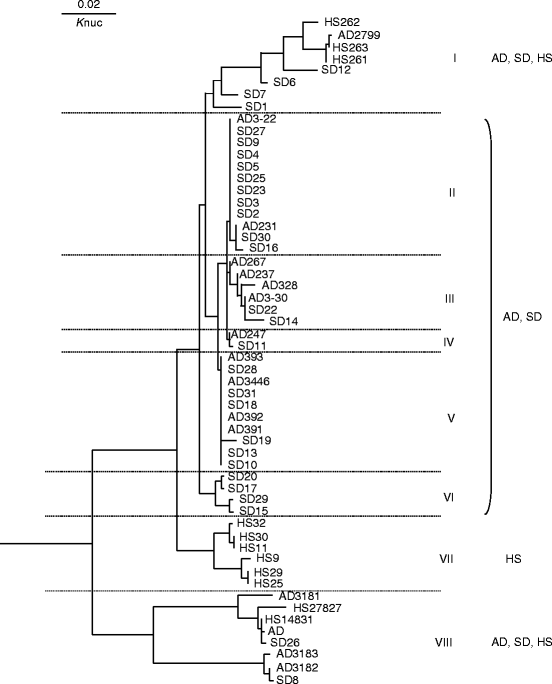 0.02
Knuc

HS262
AD2799
HS263
HS261
SD12
SD6
SD7
SD1
I
AD, SD, HS

AD3-22
SD27
SD9
SD4
SD5
SD25
SD23
SD3
SD2
AD231
SD30
SD16
II

AD267
AD237
AD328
AD3-30
SD22
SD14
III

AD247
SD11
IV

AD393
SD28
AD3446
SD31
SD18
AD392
AD391
SD19
SD13
SD10
V

SD20
SD17
SD29
SD15
VI

AD, SD

HS32
HS30
HS11
HS9
HS29
HS25
VII
HS

AD3181
HS27827
HS14831
AD
SD26
AD3183
AD3182
SD8
VIII
AD, SD, HS